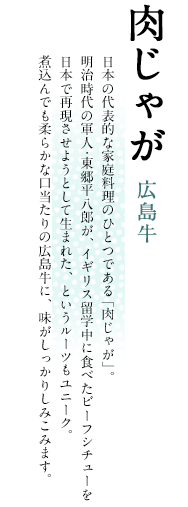 肉じゃが

広島牛

日本の代表的な家庭料理のひとつである「肉じゃが」。明治時代の軍人・東郷平八郎が、イギリス留学中に食べたビーフシチューを日本で再現させようとして生まれた、というルーツもユニーク。煮込んでも柔らかな口当たりの広島牛に、味がしっかりしみこみます。